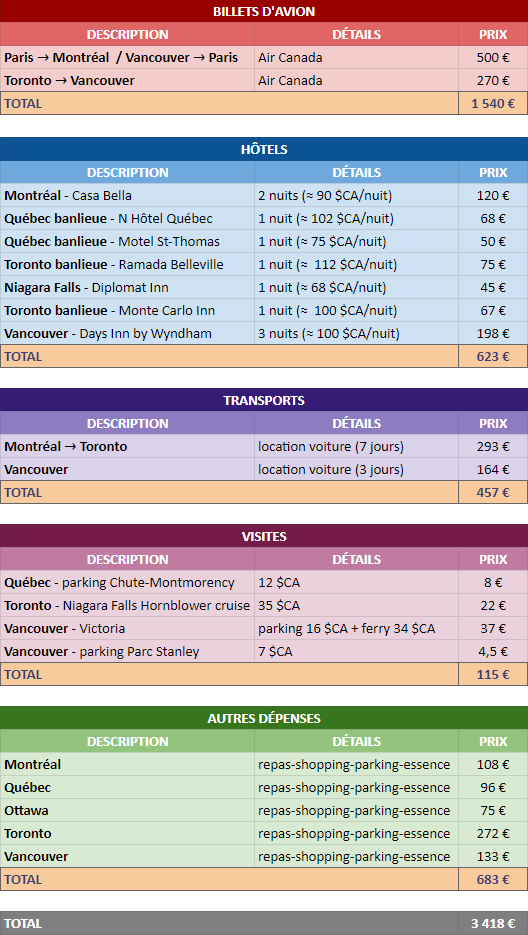 BILLETS D'AVION

| DESCRIPTION | DÉTAILS | PRIX |
|---|---|---|
| Paris → Montréal / Vancouver → Paris | Air Canada | 500 € |
| Toronto → Vancouver | Air Canada | 270 € |
| TOTAL | | 1 540 € |

HÔTELS

| DESCRIPTION | DÉTAILS | PRIX |
|---|---|---|
| Montréal - Casa Bella | 2 nuits (≈ 90 $CA/nuit) | 120 € |
| Québec banlieue - N Hôtel Québec | 1 nuit (≈ 102 $CA/nuit) | 68 € |
| Québec banlieue - Motel St-Thomas | 1 nuit (≈ 75 $CA/nuit) | 50 € |
| Toronto banlieue - Ramada Belleville | 1 nuit (≈ 112 $CA/nuit) | 75 € |
| Niagara Falls - Diplomat Inn | 1 nuit (≈ 68 $CA/nuit) | 45 € |
| Toronto banlieue - Monte Carlo Inn | 1 nuit (≈ 100 $CA/nuit) | 67 € |
| Vancouver - Days Inn by Wyndham | 3 nuits (≈ 100 $CA/nuit) | 198 € |
| TOTAL | | 623 € |

TRANSPORTS

| DESCRIPTION | DÉTAILS | PRIX |
|---|---|---|
| Montréal → Toronto | location voiture (7 jours) | 293 € |
| Vancouver | location voiture (3 jours) | 164 € |
| TOTAL | | 457 € |

VISITES

| DESCRIPTION | DÉTAILS | PRIX |
|---|---|---|
| Québec - parking Chute-Montmorency | 12 $CA | 8 € |
| Toronto - Niagara Falls Hornblower cruise | 35 $CA | 22 € |
| Vancouver - Victoria | parking 16 $CA + ferry 34 $CA | 37 € |
| Vancouver - parking Parc Stanley | 7 $CA | 4,5 € |
| TOTAL | | 115 € |

AUTRES DÉPENSES

| DESCRIPTION | DÉTAILS | PRIX |
|---|---|---|
| Montréal | repas-shopping-parking-essence | 108 € |
| Québec | repas-shopping-parking-essence | 96 € |
| Ottawa | repas-shopping-parking-essence | 75 € |
| Toronto | repas-shopping-parking-essence | 272 € |
| Vancouver | repas-shopping-parking-essence | 133 € |
| TOTAL | | 683 € |

TOTAL 3 418 €